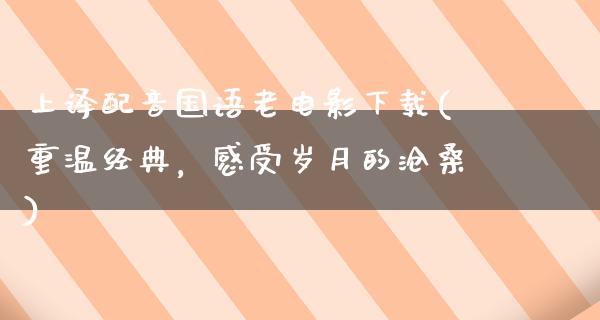 上译配音国语老电影下载(重温经典，感受岁月的沧桑)